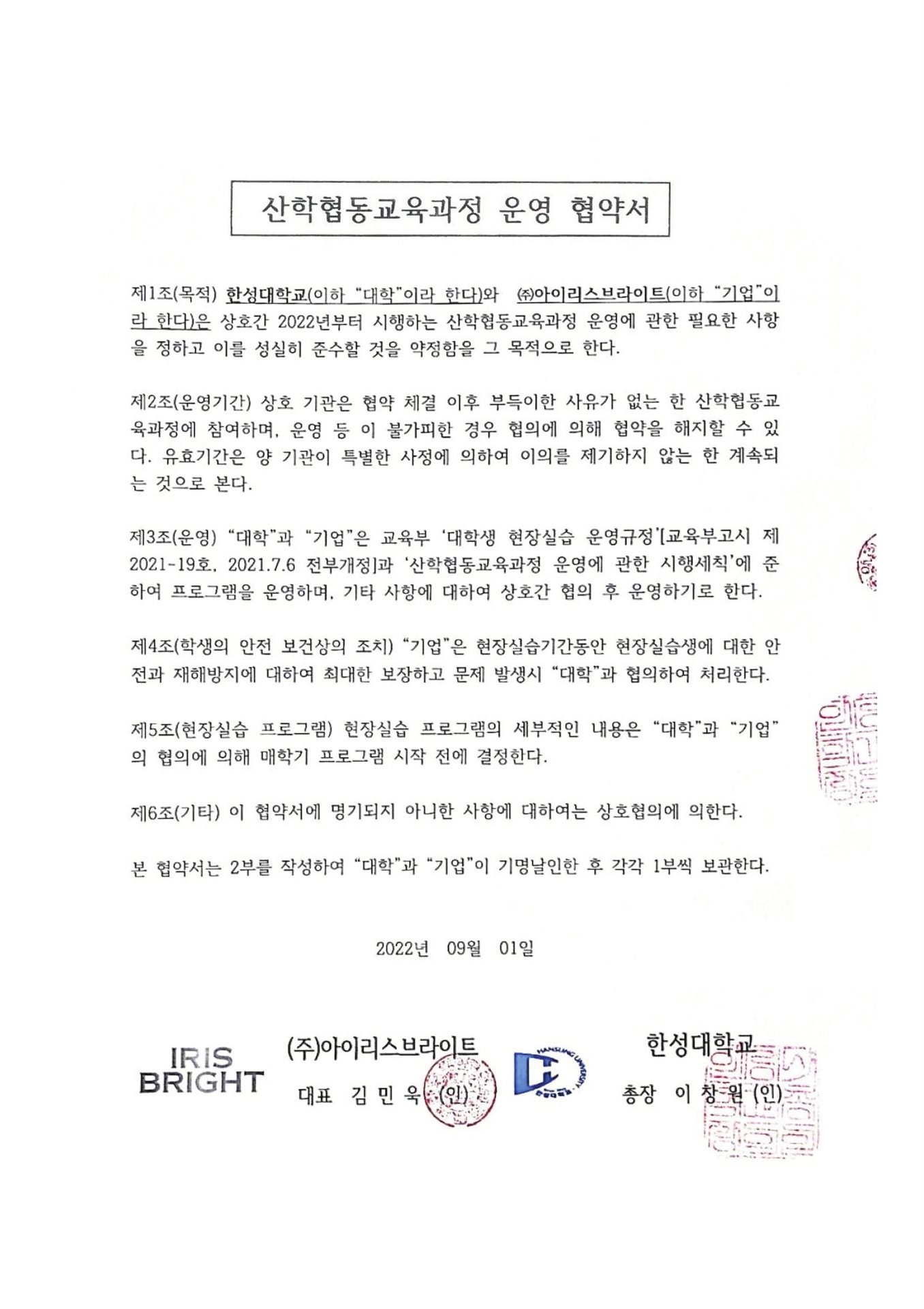 산학협동교육과정 운영 협약서

제1조(목적) 한성대학교(이하 "대학"이라 한다)와 ㈜아이리스브라이트(이하 "기업"이라 한다)은 상호간 2022년부터 시행하는 산학협동교육과정 운영에 관한 필요한 사항을 정하고 이를 성실히 준수할 것을 약정함을 그 목적으로 한다.

제2조(운영기간) 상호 기관은 협약 체결 이후 부득이한 사유가 없는 한 산학협동교육과정에 참여하며, 운영 등 이 불가피한 경우 협의에 의해 협약을 해지할 수 있다. 유효기간은 양 기관이 특별한 사정에 의하여 이의를 제기하지 않는 한 계속되는 것으로 본다.

제3조(운영) "대학"과 "기업"은 교육부 '대학생 현장실습 운영규정'[교육부고시 제2021-19호, 2021.7.6 전부개정]과 '산학협동교육과정 운영에 관한 시행세칙'에 준하여 프로그램을 운영하며, 기타 사항에 대하여 상호간 협의 후 운영하기로 한다.

제4조(학생의 안전 보건상의 조치) "기업"은 현장실습기간동안 현장실습생에 대한 안전과 재해방지에 대하여 최대한 보장하고 문제 발생시 "대학"과 협의하여 처리한다.

제5조(현장실습 프로그램) 현장실습 프로그램의 세부적인 내용은 "대학"과 "기업"의 협의에 의해 매학기 프로그램 시작 전에 결정한다.

제6조(기타) 이 협약서에 명기되지 아니한 사항에 대하여는 상호협의에 의한다.

본 협약서는 2부를 작성하여 "대학"과 "기업"이 기명날인한 후 각각 1부씩 보관한다.

2022년 09월 01일

IRIS BRIGHT

(주)아이리스브라이트
대표 김 민 욱 (인)

HANSUNG UNIVERSITY

한성대학교
총장 이 창 원 (인)